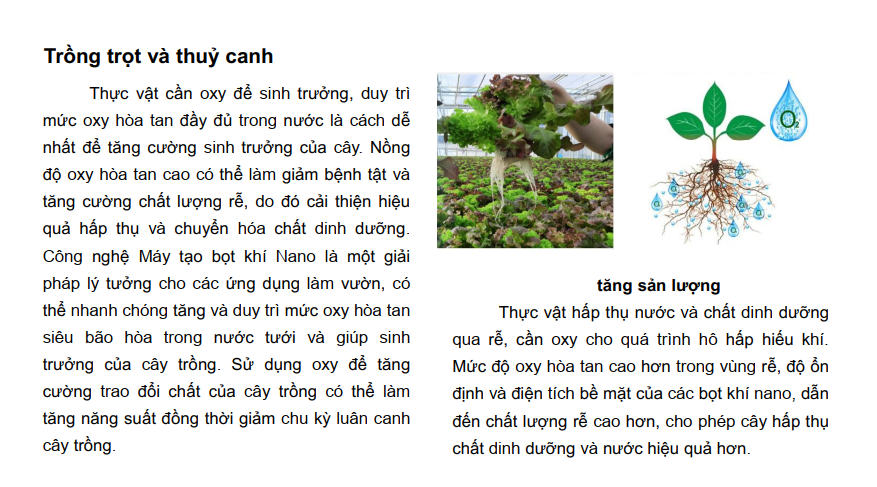 Trồng trọt và thuỷ canh

Thực vật cần oxy để sinh trưởng, duy trì mức oxy hòa tan đầy đủ trong nước là cách dễ nhất để tăng cường sinh trưởng của cây. Nồng độ oxy hòa tan cao có thể làm giảm bệnh tật và tăng cường chất lượng rễ, do đó cải thiện hiệu quả hấp thụ và chuyển hóa chất dinh dưỡng. Công nghệ Máy tạo bọt khí Nano là một giải pháp lý tưởng cho các ứng dụng làm vườn, có thể nhanh chóng tăng và duy trì mức oxy hòa tan siêu bão hòa trong nước tưới và giúp sinh trưởng của cây trồng. Sử dụng oxy để tăng cường trao đổi chất của cây trồng có thể làm tăng năng suất đồng thời giảm chu kỳ luân canh cây trồng.

$O_2$

tăng sản lượng

Thực vật hấp thụ nước và chất dinh dưỡng qua rễ, cần oxy cho quá trình hô hấp hiếu khí. Mức độ oxy hòa tan cao hơn trong vùng rễ, độ ổn định và điện tích bề mặt của các bọt khí nano, dẫn đến chất lượng rễ cao hơn, cho phép cây hấp thụ chất dinh dưỡng và nước hiệu quả hơn.